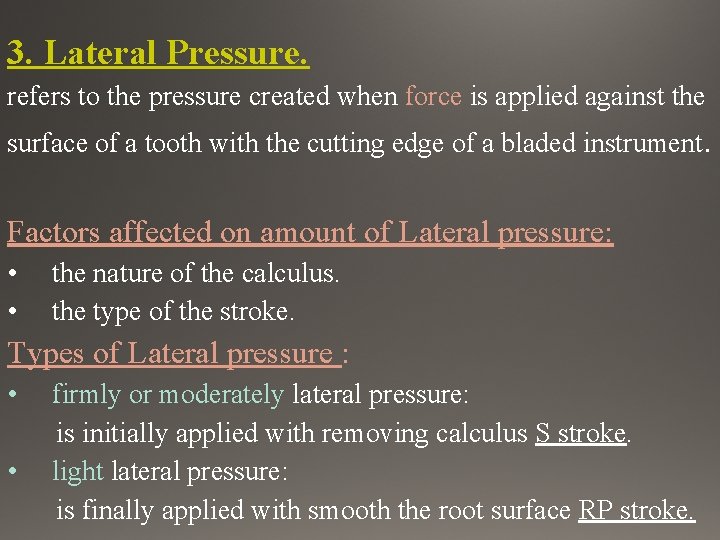 3. Lateral Pressure.

refers to the pressure created when force is applied against the surface of a tooth with the cutting edge of a bladed instrument.

Factors affected on amount of Lateral pressure:
• the nature of the calculus.
• the type of the stroke.

Types of Lateral pressure :
• firmly or moderately lateral pressure:
is initially applied with removing calculus S stroke.
• light lateral pressure:
is finally applied with smooth the root surface RP stroke.